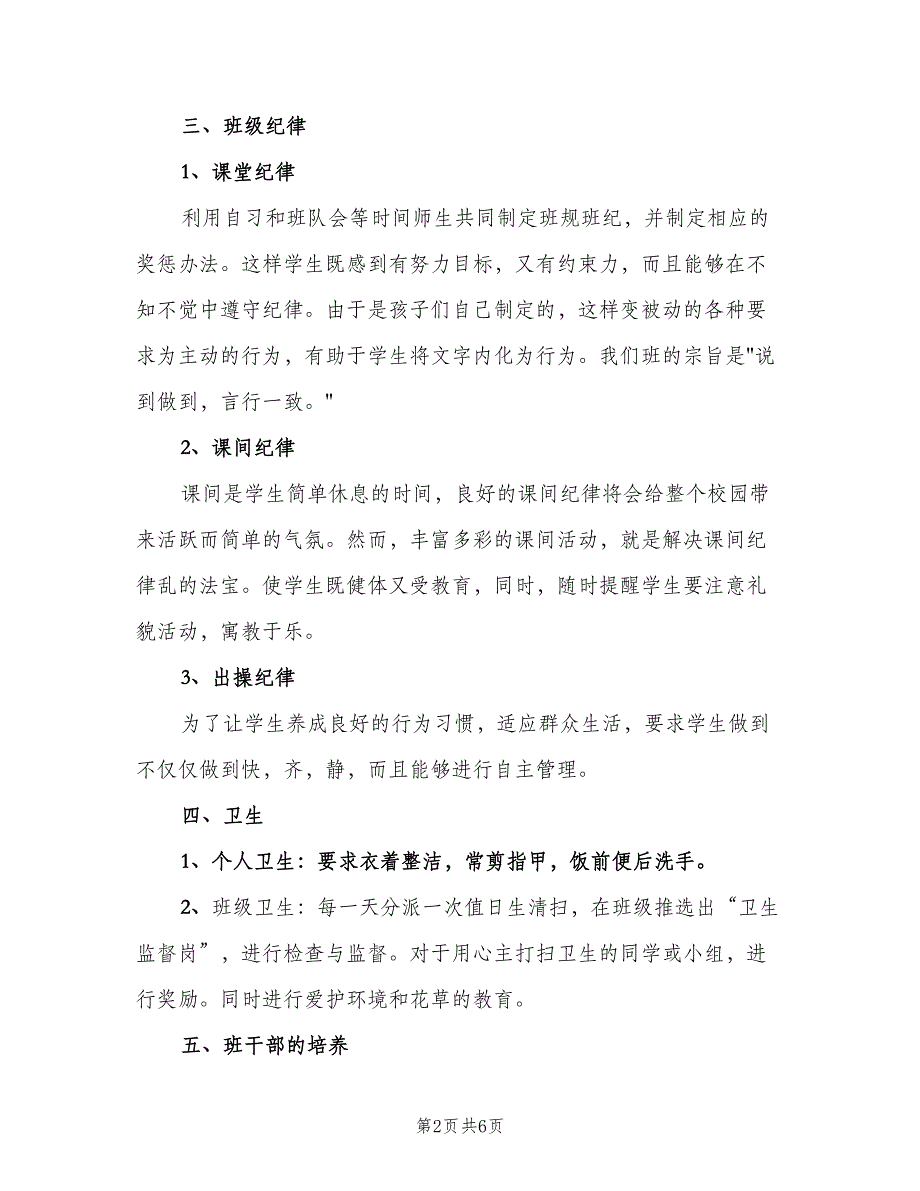 三、班级纪律

1、课堂纪律

利用自习和班队会等时间师生共同制定班规班纪，并制定相应的奖惩办法。这样学生既感到有努力目标，又有约束力，而且能够在不知不觉中遵守纪律。由于是孩子们自己制定的，这样变被动的各种要求为主动的行为，有助于学生将文字内化为行为。我们班的宗旨是"说到做到，言行一致。"

2、课间纪律

课间是学生简单休息的时间，良好的课间纪律将会给整个校园带来活跃而简单的气氛。然而，丰富多彩的课间活动，就是解决课间纪律乱的法宝。使学生既健体又受教育，同时，随时提醒学生要注意礼貌活动，寓教于乐。

3、出操纪律

为了让学生养成良好的行为习惯，适应群众生活，要求学生做到不仅仅做到快，齐，静，而且能够进行自主管理。

四、卫生

1、个人卫生：要求衣着整洁，常剪指甲，饭前便后洗手。

2、班级卫生：每一天分派一次值日生清扫，在班级推选出“卫生监督岗”，进行检查与监督。对于用心主打扫卫生的同学或小组，进行奖励。同时进行爱护环境和花草的教育。

五、班干部的培养

第2页 共6页